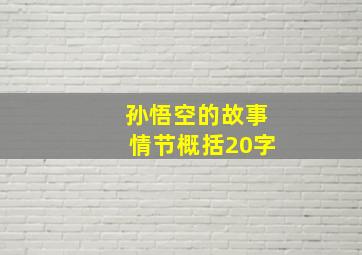 孙悟空的故事
情节概括20字